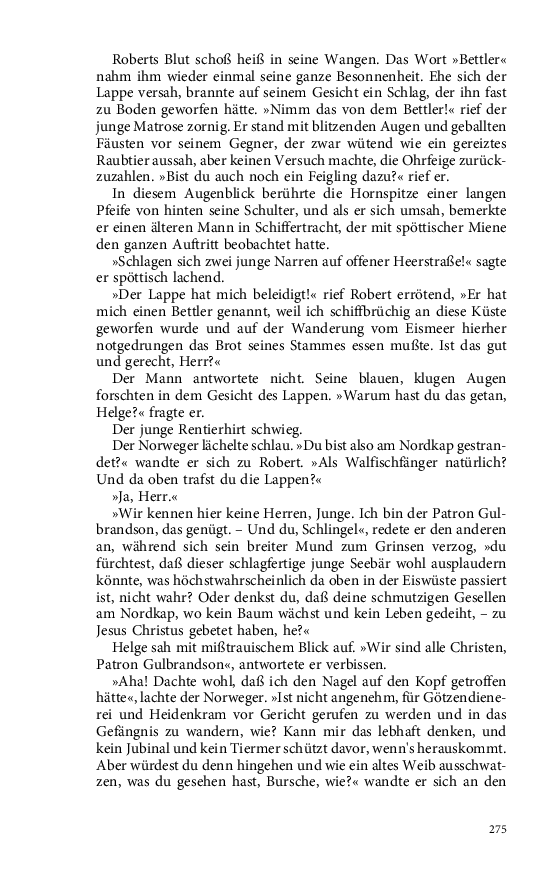 Roberts Blut schoß heiß in seine Wangen. Das Wort »Bettler« nahm ihm wieder einmal seine ganze Besonnenheit. Ehe sich der Lappe versah, brannte auf seinem Gesicht ein Schlag, der ihn fast zu Boden geworfen hätte. »Nimm das von dem Bettler!« rief der junge Matrose zornig. Er stand mit blitzenden Augen und geballten Fäusten vor seinem Gegner, der zwar wütend wie ein gereiztes Raubtier aussah, aber keinen Versuch machte, die Ohrfeige zurückzuzahlen. »Bist du auch noch ein Feigling dazu?« rief er.

In diesem Augenblick berührte die Hornspitze einer langen Pfeife von hinten seine Schulter, und als er sich umsah, bemerkte er einen älteren Mann in Schiffertracht, der mit spöttischer Miene den ganzen Auftritt beobachtet hatte.

»Schlagen sich zwei junge Narren auf offener Heerstraße!« sagte er spöttisch lachend.

»Der Lappe hat mich beleidigt!« rief Robert errötend, »Er hat mich einen Bettler genannt, weil ich schiffbrüchig an diese Küste geworfen wurde und auf der Wanderung vom Eismeer hierher notgedrungen das Brot seines Stammes essen mußte. Ist das gut und gerecht, Herr?«

Der Mann antwortete nicht. Seine blauen, klugen Augen forschten in dem Gesicht des Lappen. »Warum hast du das getan, Helge?« fragte er.

Der junge Rentierhirt schwieg.

Der Norweger lächelte schlau. »Du bist also am Nordkap gestrandet?« wandte er sich zu Robert. »Als Walfischfänger natürlich? Und da oben trafst du die Lappen?«

»Ja, Herr.«

»Wir kennen hier keine Herren, Junge. Ich bin der Patron Gulbrandson, das genügt. – Und du, Schlingel«, redete er den anderen an, während sich sein breiter Mund zum Grinsen verzog, »du fürchtest, daß dieser schlagfertige junge Seebär wohl ausplaudern könnte, was höchstwahrscheinlich da oben in der Eiswüste passiert ist, nicht wahr? Oder denkst du, daß deine schmutzigen Gesellen am Nordkap, wo kein Baum wächst und kein Leben gedeiht, – zu Jesus Christus gebetet haben, he?«

Helge sah mit mißtrauischem Blick auf. »Wir sind alle Christen, Patron Gulbrandson«, antwortete er verbissen.

»Aha! Dachte wohl, daß ich den Nagel auf den Kopf getroffen hätte«, lachte der Norweger. »Ist nicht angenehm, für Götzendienerei und Heidenkram vor Gericht gerufen zu werden und in das Gefängnis zu wandern, wie? Kann mir das lebhaft denken, und kein Jubinal und kein Tiermer schützt davor, wenn's herauskommt. Aber würdest du denn hingehen und wie ein altes Weib ausschwatzen, was du gesehen hast, Bursche, wie?« wandte er sich an den

275